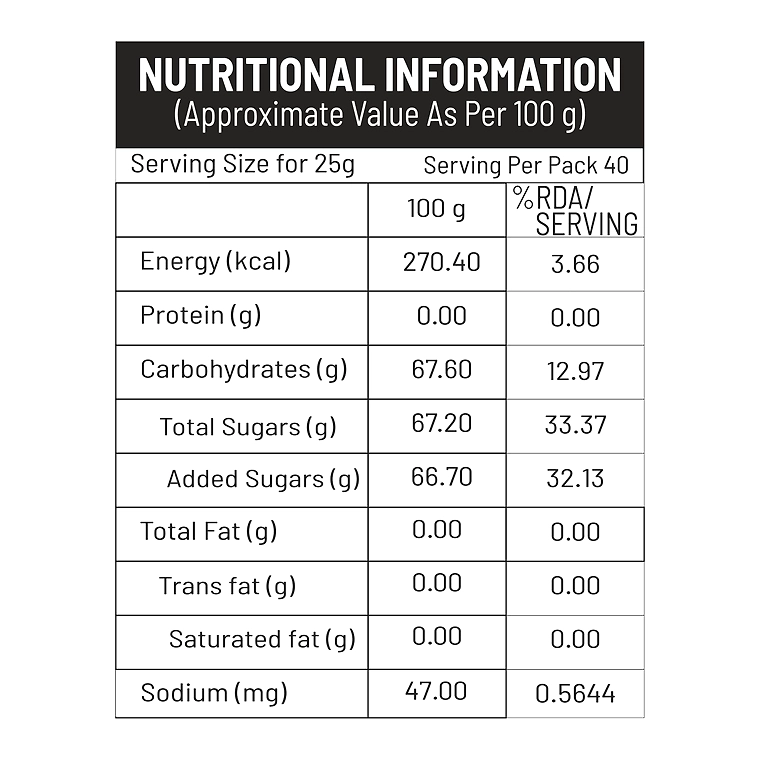 NUTRITIONAL INFORMATION
(Approximate Value As Per 100 g)

Serving Size for 25g Serving Per Pack 40

| | 100 g | %RDA/ SERVING |
|---|---|---|
| Energy (kcal) | 270.40 | 3.66 |
| Protein (g) | 0.00 | 0.00 |
| Carbohydrates (g) | 67.60 | 12.97 |
| Total Sugars (g) | 67.20 | 33.37 |
| Added Sugars (g) | 66.70 | 32.13 |
| Total Fat (g) | 0.00 | 0.00 |
| Trans fat (g) | 0.00 | 0.00 |
| Saturated fat (g) | 0.00 | 0.00 |
| Sodium (mg) | 47.00 | 0.5644 |